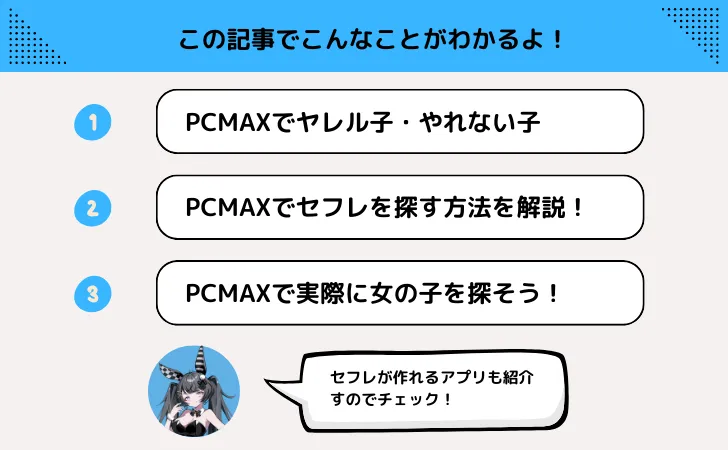 この記事でこんなことがわかるよ！

1 PCMAXでヤレル子・やれない子

2 PCMAXでセフレを探す方法を解説！

3 PCMAXで実際に女の子を探そう！

セフレが作れるアプリも紹介すのでチェック！